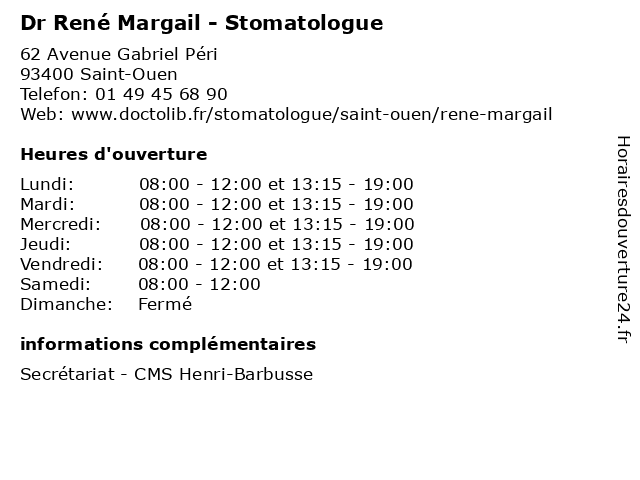 Dr René Margail - Stomatologue

62 Avenue Gabriel Péri
93400 Saint-Ouen
Telefon: 01 49 45 68 90
Web: www.doctolib.fr/stomatologue/saint-ouen/rene-margail

Heures d'ouverture

| | |
|---|---|
| Lundi: | 08:00 - 12:00 et 13:15 - 19:00 |
| Mardi: | 08:00 - 12:00 et 13:15 - 19:00 |
| Mercredi: | 08:00 - 12:00 et 13:15 - 19:00 |
| Jeudi: | 08:00 - 12:00 et 13:15 - 19:00 |
| Vendredi: | 08:00 - 12:00 et 13:15 - 19:00 |
| Samedi: | 08:00 - 12:00 |
| Dimanche: | Fermé |

informations complémentaires

Secrétariat - CMS Henri-Barbusse

Horairesdouverture24.fr